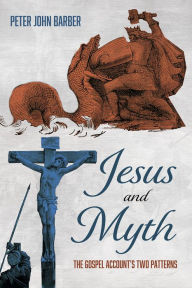 PETER JOHN BARBER

Jesus and Myth

THE GOSPEL ACCOUNT'S TWO PATTERNS